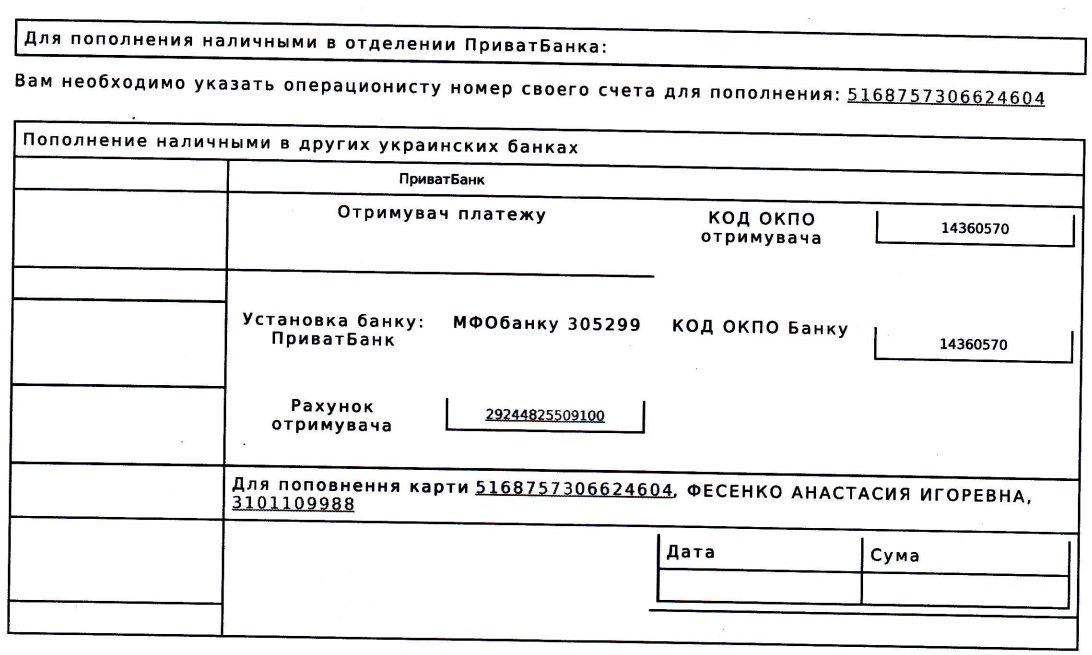 Для пополнения наличными в отделении ПриватБанка:

Вам необходимо указать операционисту номер своего счета для пополнения: 5168757306624604

Пополнение наличными в других украинских банках

ПриватБанк

Отримувач платежу

КОД ОКПО отримувача

14360570

Установка банку: ПриватБанк

МФОбанку 305299

КОД ОКПО Банку

14360570

Рахунок отримувача

29244825509100

Для поповнення карти 5168757306624604, ФЕСЕНКО АНАСТАСИЯ ИГОРЕВНА, 3101109988

| Дата | Сума |
|---|---|
| | |